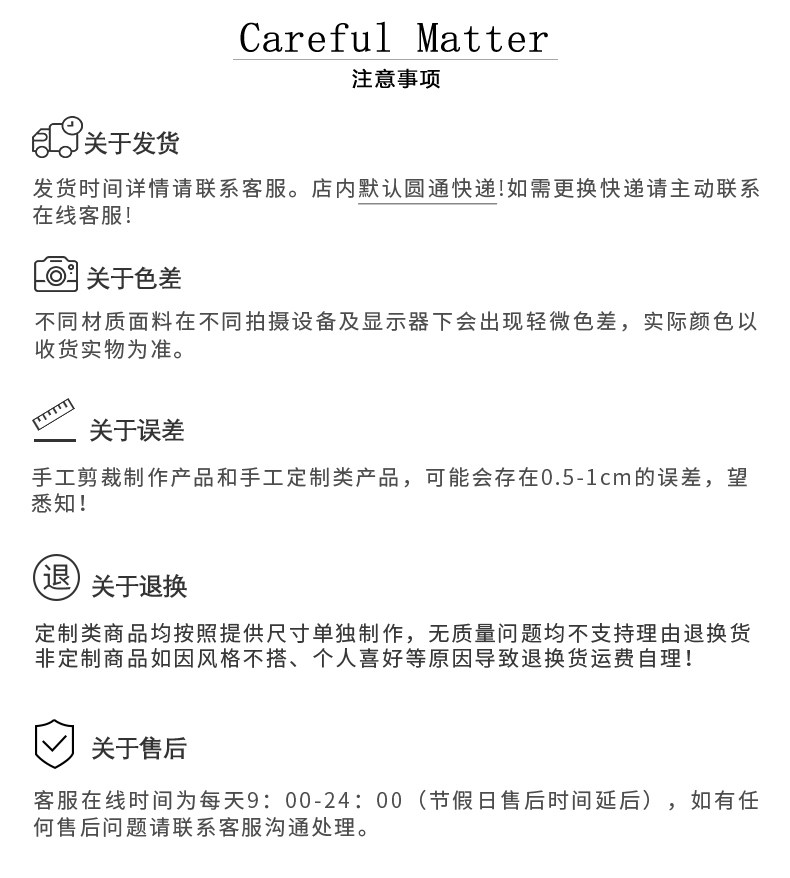 Careful Matter
注意事项

关于发货

发货时间详情请联系客服。店内默认圆通快递!如需更换快递请主动联系在线客服!

关于色差

不同材质面料在不同拍摄设备及显示器下会出现轻微色差，实际颜色以收货实物为准。

关于误差

手工剪裁制作产品和手工定制类产品，可能会存在0.5-1cm的误差，望悉知!

退

关于退换

定制类商品均按照提供尺寸单独制作，无质量问题均不支持理由退换货
非定制商品如因风格不搭、个人喜好等原因导致退换货运费自理!

关于售后

客服在线时间为每天9：00-24：00（节假日售后时间延后），如有任何售后问题请联系客服沟通处理。